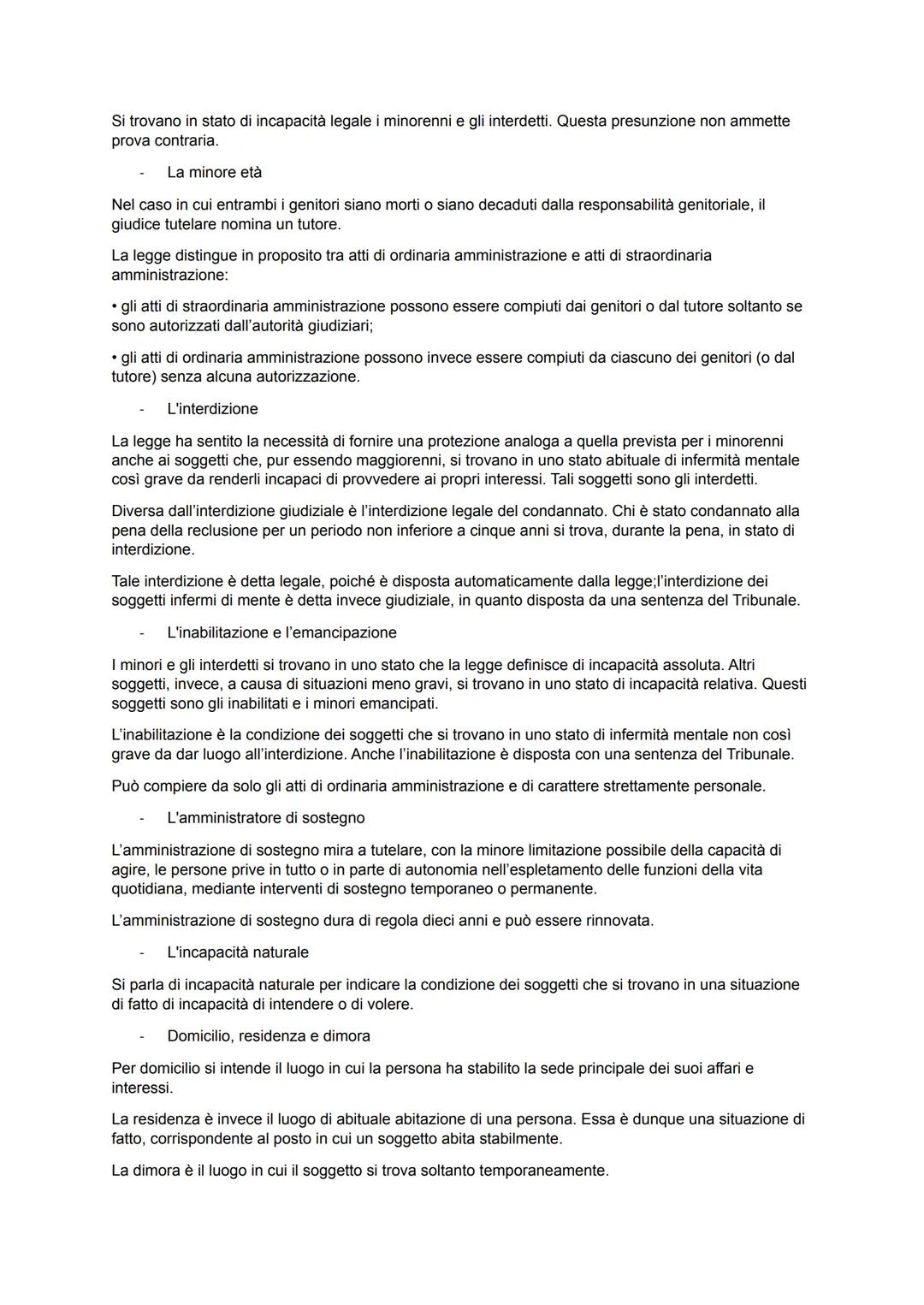 Si trovano in stato di incapacità legale i minorenni e gli interdetti. Questa presunzione non ammette prova contraria.

- La minore età

Nel caso in cui entrambi i genitori siano morti o siano decaduti dalla responsabilità genitoriale, il giudice tutelare nomina un tutore.

La legge distingue in proposito tra atti di ordinaria amministrazione e atti di straordinaria amministrazione:

• gli atti di straordinaria amministrazione possono essere compiuti dai genitori o dal tutore soltanto se sono autorizzati dall'autorità giudiziari;

• gli atti di ordinaria amministrazione possono invece essere compiuti da ciascuno dei genitori (o dal tutore) senza alcuna autorizzazione.

- L'interdizione

La legge ha sentito la necessità di fornire una protezione analoga a quella prevista per i minorenni anche ai soggetti che, pur essendo maggiorenni, si trovano in uno stato abituale di infermità mentale così grave da renderli incapaci di provvedere ai propri interessi. Tali soggetti sono gli interdetti.

Diversa dall'interdizione giudiziale è l'interdizione legale del condannato. Chi è stato condannato alla pena della reclusione per un periodo non inferiore a cinque anni si trova, durante la pena, in stato di interdizione.

Tale interdizione è detta legale, poiché è disposta automaticamente dalla legge;l'interdizione dei soggetti infermi di mente è detta invece giudiziale, in quanto disposta da una sentenza del Tribunale.

- L'inabilitazione e l'emancipazione

I minori e gli interdetti si trovano in uno stato che la legge definisce di incapacità assoluta. Altri soggetti, invece, a causa di situazioni meno gravi, si trovano in uno stato di incapacità relativa. Questi soggetti sono gli inabilitati e i minori emancipati.

L'inabilitazione è la condizione dei soggetti che si trovano in uno stato di infermità mentale non così grave da dar luogo all'interdizione. Anche l'inabilitazione è disposta con una sentenza del Tribunale.

Può compiere da solo gli atti di ordinaria amministrazione e di carattere strettamente personale.

- L'amministratore di sostegno

L'amministrazione di sostegno mira a tutelare, con la minore limitazione possibile della capacità di agire, le persone prive in tutto o in parte di autonomia nell'espletamento delle funzioni della vita quotidiana, mediante interventi di sostegno temporaneo o permanente.

L'amministrazione di sostegno dura di regola dieci anni e può essere rinnovata.

- L'incapacità naturale

Si parla di incapacità naturale per indicare la condizione dei soggetti che si trovano in una situazione di fatto di incapacità di intendere o di volere.

- Domicilio, residenza e dimora

Per domicilio si intende il luogo in cui la persona ha stabilito la sede principale dei suoi affari e interessi.

La residenza è invece il luogo di abituale abitazione di una persona. Essa è dunque una situazione di fatto, corrispondente al posto in cui un soggetto abita stabilmente.

La dimora è il luogo in cui il soggetto si trova soltanto temporaneamente.